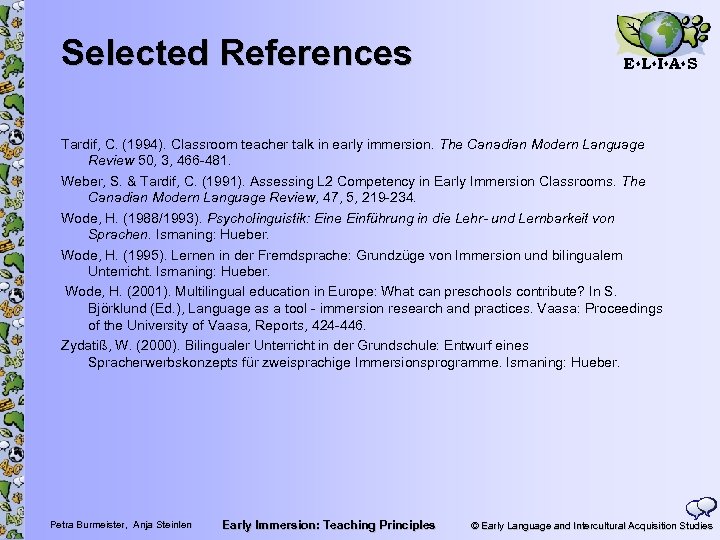 Selected References

E•L•I•A•S

Tardif, C. (1994). Classroom teacher talk in early immersion. The Canadian Modern Language Review 50, 3, 466-481.

Weber, S. & Tardif, C. (1991). Assessing L2 Competency in Early Immersion Classrooms. The Canadian Modern Language Review, 47, 5, 219-234.

Wode, H. (1988/1993). Psycholinguistik: Eine Einführung in die Lehr- und Lernbarkeit von Sprachen. Ismaning: Hueber.

Wode, H. (1995). Lernen in der Fremdsprache: Grundzüge von Immersion und bilingualem Unterricht. Ismaning: Hueber.

Wode, H. (2001). Multilingual education in Europe: What can preschools contribute? In S. Björklund (Ed.), Language as a tool - immersion research and practices. Vaasa: Proceedings of the University of Vaasa, Reports, 424-446.

Zydatiß, W. (2000). Bilingualer Unterricht in der Grundschule: Entwurf eines Spracherwerbskonzepts für zweisprachige Immersionsprogramme. Ismaning: Hueber.

Petra Burmeister, Anja Steinlen

Early Immersion: Teaching Principles

© Early Language and Intercultural Acquisition Studies